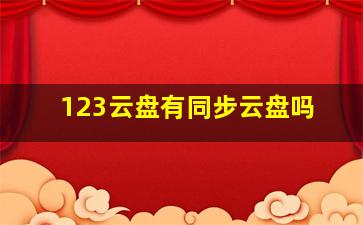 123云盘有同步云盘吗